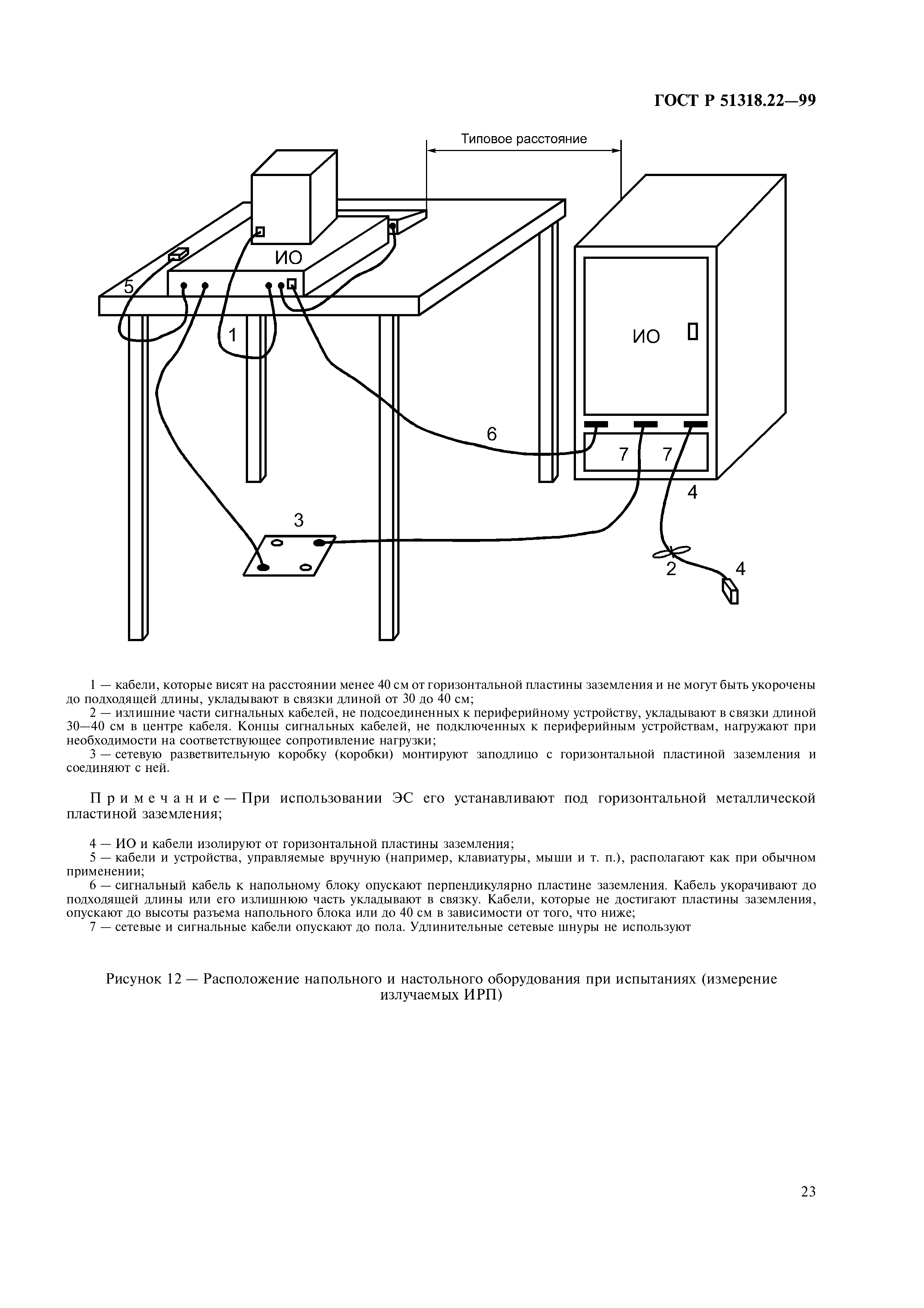 ГОСТ Р 51318.22—99

Типовое расстояние

ИО

5

1

ИО

6

7 7

4

3

2 4

1 — кабели, которые висят на расстоянии менее 40 см от горизонтальной пластины заземления и не могут быть укорочены до подходящей длины, укладывают в связки длиной от 30 до 40 см;
2 — излишние части сигнальных кабелей, не подсоединенных к периферийному устройству, укладывают в связки длиной 30—40 см в центре кабеля. Концы сигнальных кабелей, не подключенных к периферийным устройствам, нагружают при необходимости на соответствующее сопротивление нагрузки;
3 — сетевую разветвительную коробку (коробки) монтируют заподлицо с горизонтальной пластиной заземления и соединяют с ней.

Примечание — При использовании ЭС его устанавливают под горизонтальной металлической пластиной заземления;

4 — ИО и кабели изолируют от горизонтальной пластины заземления;
5 — кабели и устройства, управляемые вручную (например, клавиатуры, мыши и т. п.), располагают как при обычном применении;
6 — сигнальный кабель к напольному блоку опускают перпендикулярно пластине заземления. Кабель укорачивают до подходящей длины или его излишнюю часть укладывают в связку. Кабели, которые не достигают пластины заземления, опускают до высоты разъема напольного блока или до 40 см в зависимости от того, что ниже;
7 — сетевые и сигнальные кабели опускают до пола. Удлинительные сетевые шнуры не используют

Рисунок 12 — Расположение напольного и настольного оборудования при испытаниях (измерение излучаемых ИРП)

23